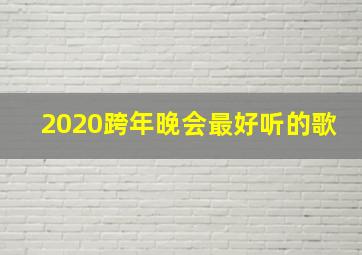 2020跨年晚会最好听的歌